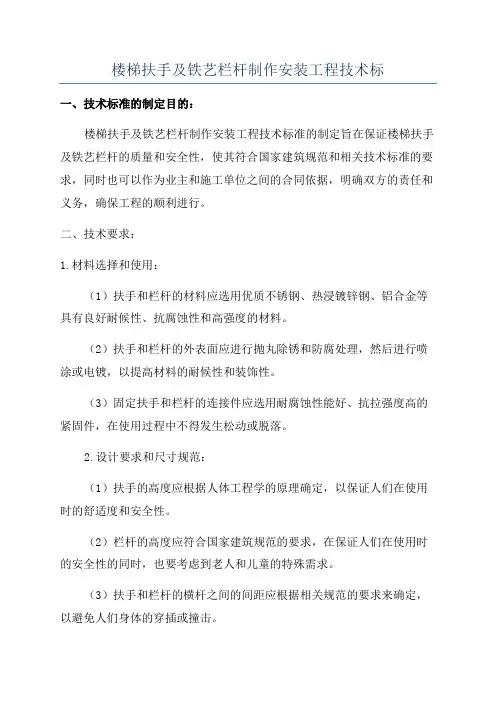 楼梯扶手及铁艺栏杆制作安装工程技术标

一、技术标准的制定目的：

楼梯扶手及铁艺栏杆制作安装工程技术标准的制定旨在保证楼梯扶手及铁艺栏杆的质量和安全性，使其符合国家建筑规范和相关技术标准的要求，同时也可以作为业主和施工单位之间的合同依据，明确双方的责任和义务，确保工程的顺利进行。

二、技术要求：

1.材料选择和使用：

（1）扶手和栏杆的材料应选用优质不锈钢、热浸镀锌钢、铝合金等具有良好耐候性、抗腐蚀性和高强度的材料。

（2）扶手和栏杆的外表面应进行抛丸除锈和防腐处理，然后进行喷涂或电镀，以提高材料的耐候性和装饰性。

（3）固定扶手和栏杆的连接件应选用耐腐蚀性能好、抗拉强度高的紧固件，在使用过程中不得发生松动或脱落。

2.设计要求和尺寸规范：

（1）扶手的高度应根据人体工程学的原理确定，以保证人们在使用时的舒适度和安全性。

（2）栏杆的高度应符合国家建筑规范的要求，在保证人们在使用时的安全性的同时，也要考虑到老人和儿童的特殊需求。

（3）扶手和栏杆的横杆之间的间距应根据相关规范的要求来确定，以避免人们身体的穿插或撞击。